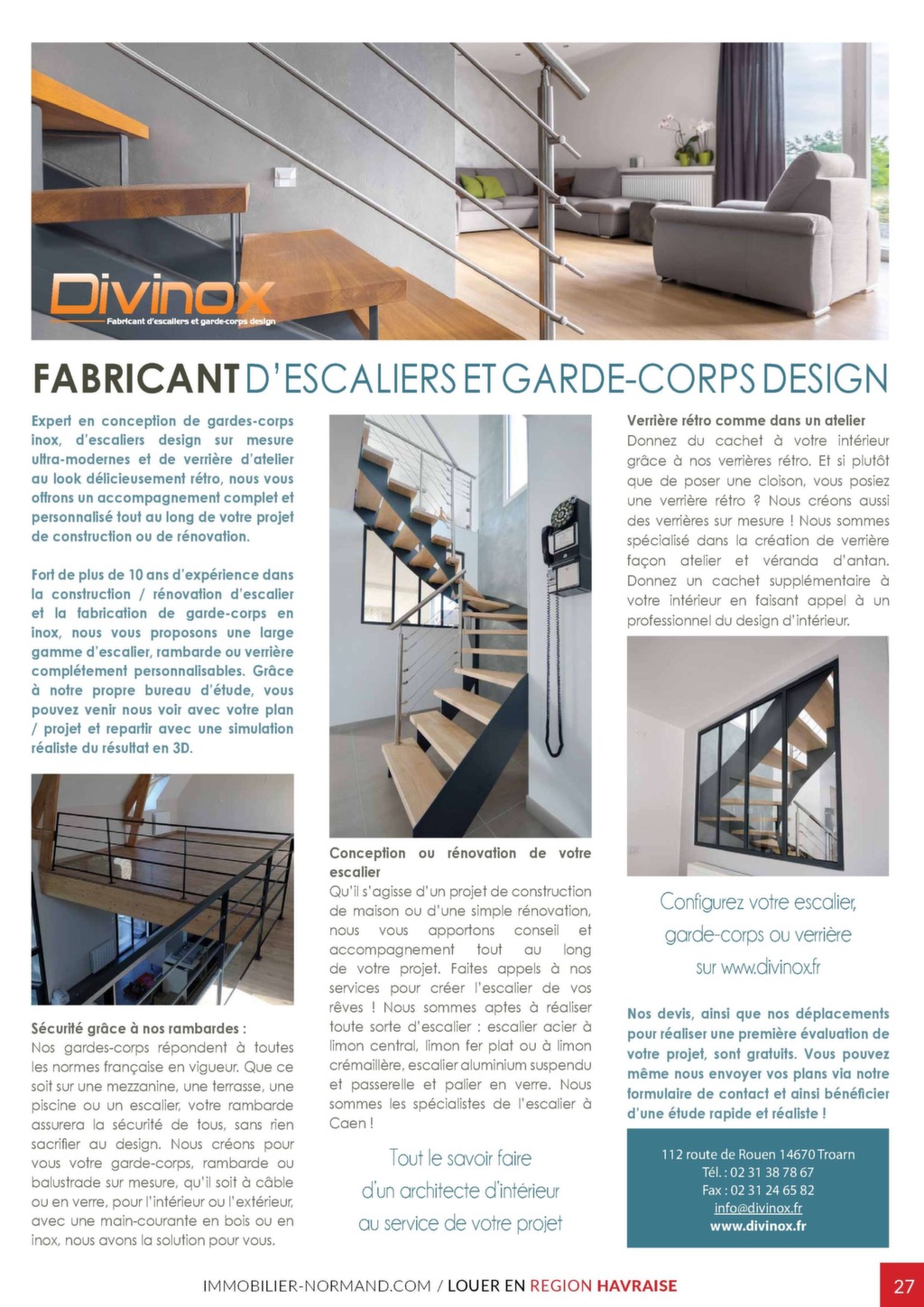 Divinox
Fabricant d'escaliers et garde-corps design

FABRICANT D'ESCALIERS ET GARDE-CORPS DESIGN

Expert en conception de gardes-corps inox, d'escaliers design sur mesure ultra-modernes et de verrière d'atelier au look délicieusement rétro, nous vous offrons un accompagnement complet et personnalisé tout au long de votre projet de construction ou de rénovation.

Fort de plus de 10 ans d'expérience dans la construction / rénovation d'escalier et la fabrication de garde-corps en inox, nous vous proposons une large gamme d'escalier, rambarde ou verrière complétement personnalisables. Grâce à notre propre bureau d'étude, vous pouvez venir nous voir avec votre plan / projet et repartir avec une simulation réaliste du résultat en 3D.

Sécurité grâce à nos rambardes :
Nos gardes-corps répondent à toutes les normes française en vigueur. Que ce soit sur une mezzanine, une terrasse, une piscine ou un escalier, votre rambarde assurera la sécurité de tous, sans rien sacrifier au design. Nous créons pour vous votre garde-corps, rambarde ou balustrade sur mesure, qu'il soit à câble ou en verre, pour l'intérieur ou l'extérieur, avec une main-courante en bois ou en inox, nous avons la solution pour vous.

Conception ou rénovation de votre escalier
Qu'il s'agisse d'un projet de construction de maison ou d'une simple rénovation, nous vous apportons conseil et accompagnement tout au long de votre projet. Faites appels à nos services pour créer l'escalier de vos rêves ! Nous sommes aptes à réaliser toute sorte d'escalier : escalier acier à limon central, limon fer plat ou à limon crémaillère, escalier aluminium suspendu et passerelle et palier en verre. Nous sommes les spécialistes de l'escalier à Caen !

Tout le savoir faire d'un architecte d'intérieur au service de votre projet

Verrière rétro comme dans un atelier
Donnez du cachet à votre intérieur grâce à nos verrières rétro. Et si plutôt que de poser une cloison, vous posiez une verrière rétro ? Nous créons aussi des verrières sur mesure ! Nous sommes spécialisé dans la création de verrière façon atelier et véranda d'antan. Donnez un cachet supplémentaire à votre intérieur en faisant appel à un professionnel du design d'intérieur.

Configurez votre escalier, garde-corps ou verrière sur www.divinox.fr

Nos devis, ainsi que nos déplacements pour réaliser une première évaluation de votre projet, sont gratuits. Vous pouvez même nous envoyer vos plans via notre formulaire de contact et ainsi bénéficier d'une étude rapide et réaliste !

112 route de Rouen 14670 Troarn
Tél. : 02 31 38 78 67
Fax : 02 31 24 65 82
info@divinox.fr
www.divinox.fr

IMMOBILIER-NORMAND.COM / LOUER EN REGION HAVRAISE
27